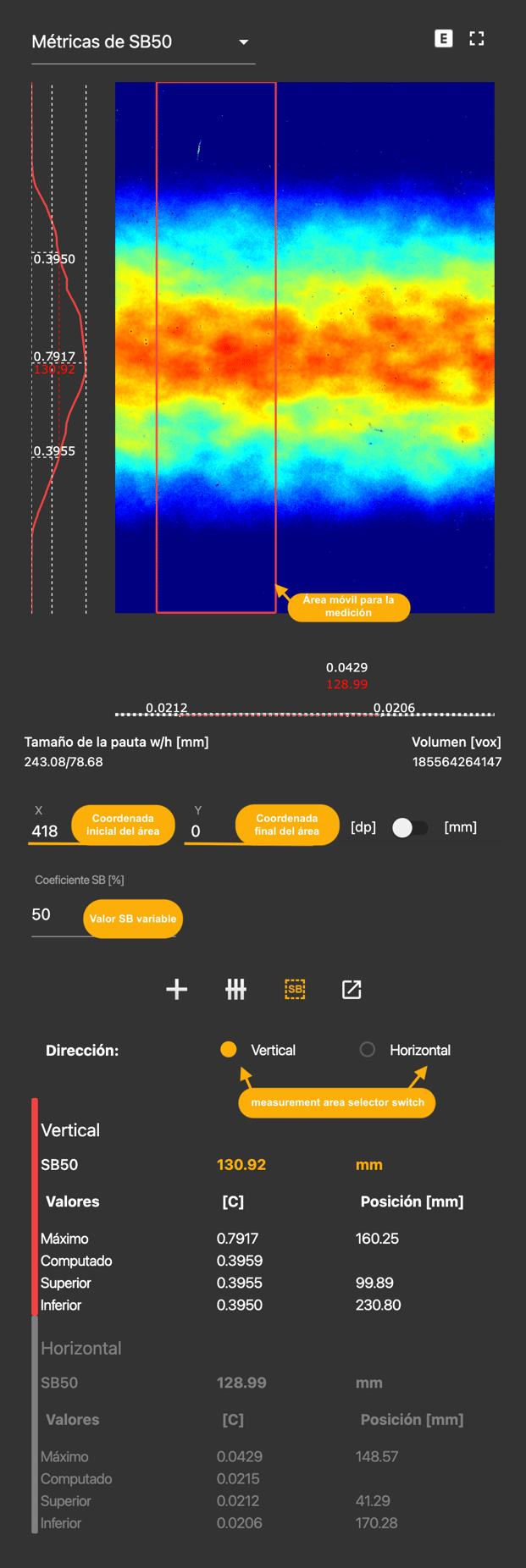 Métricas de SB50

E

0.3950

0.7917
130.92

0.3955

Área móvil para la medición

0.0429
128.99

0.0212
0.0206

Tamaño de la pauta w/h [mm]
243.08/78.68

Volumen [vox]
185564264147

X
418
Coordenada inicial del área

Y
0
Coordenada final del área

[dp] [mm]

Coeficiente SB [%]
50
Valor SB variable

SB

Dirección: Vertical Horizontal

measurement area selector switch

Vertical

| SB50 | 130.92 | mm |
|---|---|---|
| Valores | [C] | Posición [mm] |
| Máximo | 0.7917 | 160.25 |
| Computado | 0.3959 | |
| Superior | 0.3955 | 99.89 |
| Inferior | 0.3950 | 230.80 |

Horizontal

| SB50 | 128.99 | mm |
|---|---|---|
| Valores | [C] | Posición [mm] |
| Máximo | 0.0429 | 148.57 |
| Computado | 0.0215 | |
| Superior | 0.0212 | 41.29 |
| Inferior | 0.0206 | 170.28 |